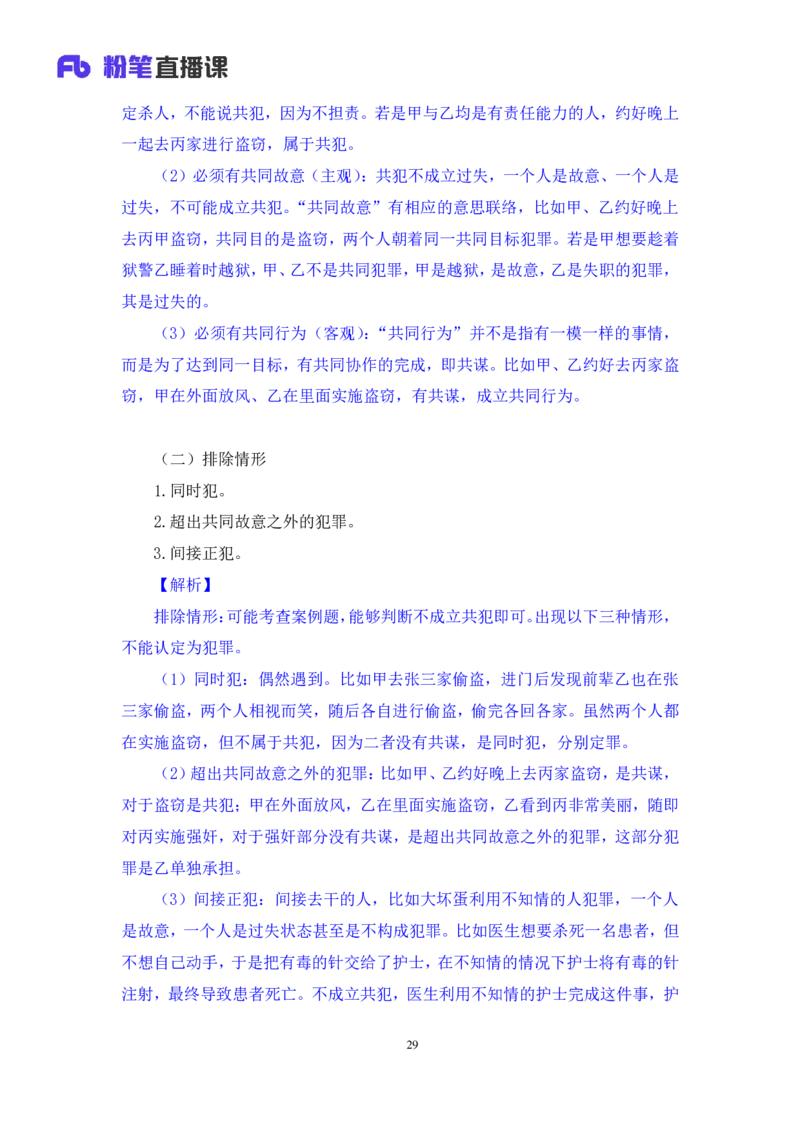 Fb 粉笔直播课

定杀人，不能说共犯，因为不担责。若是甲与乙均是有责任能力的人，约好晚上一起去丙家进行盗窃，属于共犯。

（2）必须有共同故意（主观）：共犯不成立过失，一个人是故意、一个人是过失，不可能成立共犯。“共同故意”有相应的意思联络，比如甲、乙约好晚上去丙甲盗窃，共同目的是盗窃，两个人朝着同一共同目标犯罪。若是甲想要趁着狱警乙睡着时越狱，甲、乙不是共同犯罪，甲是越狱，是故意，乙是失职的犯罪，其是过失的。

（3）必须有共同行为（客观）：“共同行为”并不是指有一模一样的事情，而是为了达到同一目标，有共同协作的完成，即共谋。比如甲、乙约好去丙家盗窃，甲在外面放风、乙在里面实施盗窃，有共谋，成立共同行为。

（二）排除情形

1.同时犯。

2.超出共同故意之外的犯罪。

3.间接正犯。

【解析】

排除情形：可能考查案例题，能够判断不成立共犯即可。出现以下三种情形，不能认定为犯罪。

（1）同时犯：偶然遇到。比如甲去张三家偷盗，进门后发现前辈乙也在张三家偷盗，两个人相视而笑，随后各自进行偷盗，偷完各回各家。虽然两个人都在实施盗窃，但不属于共犯，因为二者没有共谋，是同时犯，分别定罪。

（2）超出共同故意之外的犯罪：比如甲、乙约好晚上去丙家盗窃，是共谋，对于盗窃是共犯；甲在外面放风，乙在里面实施盗窃，乙看到丙非常美丽，随即对丙实施强奸，对于强奸部分没有共谋，是超出共同故意之外的犯罪，这部分犯罪是乙单独承担。

（3）间接正犯：间接去干的人，比如大坏蛋利用不知情的人犯罪，一个人是故意，一个人是过失状态甚至是不构成犯罪。比如医生想要杀死一名患者，但不想自己动手，于是把有毒的针交给了护士，在不知情的情况下护士将有毒的针注射，最终导致患者死亡。不成立共犯，医生利用不知情的护士完成这件事，护

29